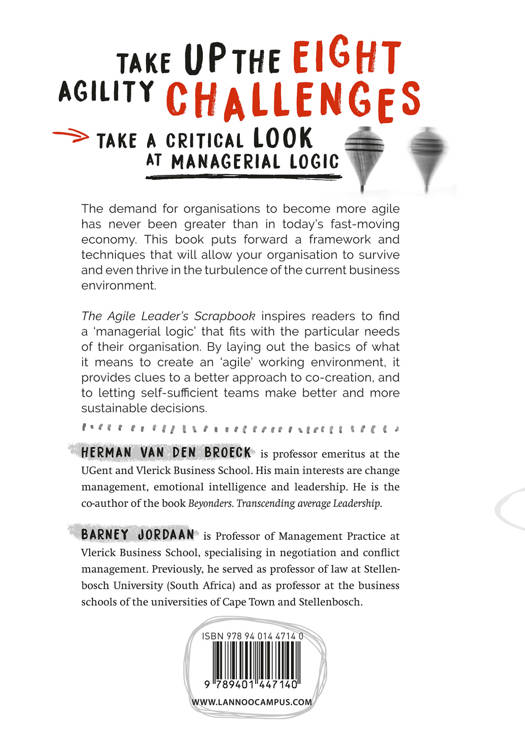 TAKE UP THE EIGHT AGILITY CHALLENGES

TAKE A CRITICAL LOOK AT MANAGERIAL LOGIC

The demand for organisations to become more agile has never been greater than in today's fast-moving economy. This book puts forward a framework and techniques that will allow your organisation to survive and even thrive in the turbulence of the current business environment.

The Agile Leader's Scrapbook inspires readers to find a 'managerial logic' that fits with the particular needs of their organisation. By laying out the basics of what it means to create an 'agile' working environment, it provides clues to a better approach to co-creation, and to letting self-sufficient teams make better and more sustainable decisions.

HERMAN VAN DEN BROECK is professor emeritus at the UGent and Vlerick Business School. His main interests are change management, emotional intelligence and leadership. He is the co-author of the book Beyonders. Transcending average Leadership.

BARNEY JORDAAN is Professor of Management Practice at Vlerick Business School, specialising in negotiation and conflict management. Previously, he served as professor of law at Stellenbosch University (South Africa) and as professor at the business schools of the universities of Cape Town and Stellenbosch.

ISBN 978 94 014 4714 0

9 789401 447140

WWW.LANNOOCAMPUS.COM